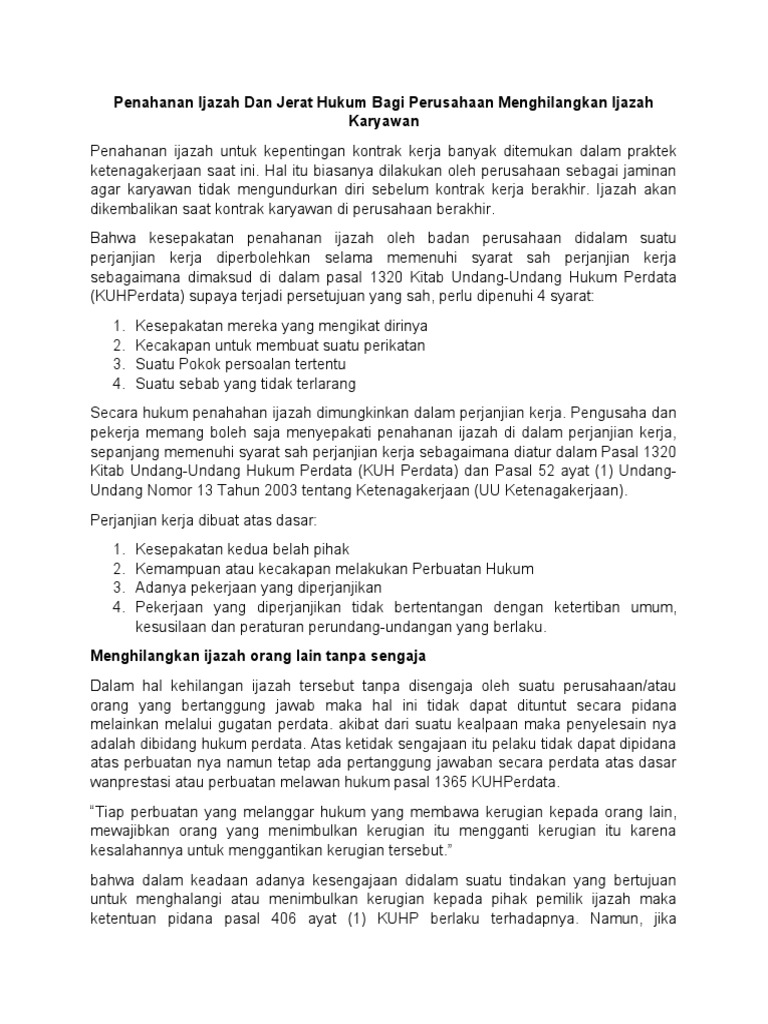 Penahanan Ijazah Dan Jerat Hukum Bagi Perusahaan Menghilangkan Ijazah Karyawan

Penahanan ijazah untuk kepentingan kontrak kerja banyak ditemukan dalam praktek ketenagakerjaan saat ini. Hal itu biasanya dilakukan oleh perusahaan sebagai jaminan agar karyawan tidak mengundurkan diri sebelum kontrak kerja berakhir. Ijazah akan dikembalikan saat kontrak karyawan di perusahaan berakhir.

Bahwa kesepakatan penahanan ijazah oleh badan perusahaan didalam suatu perjanjian kerja diperbolehkan selama memenuhi syarat sah perjanjian kerja sebagaimana dimaksud di dalam pasal 1320 Kitab Undang-Undang Hukum Perdata (KUHPerdata) supaya terjadi persetujuan yang sah, perlu dipenuhi 4 syarat:

1. Kesepakatan mereka yang mengikat dirinya
2. Kecakapan untuk membuat suatu perikatan
3. Suatu Pokok persoalan tertentu
4. Suatu sebab yang tidak terlarang

Secara hukum penahahan ijazah dimungkinkan dalam perjanjian kerja. Pengusaha dan pekerja memang boleh saja menyepakati penahanan ijazah di dalam perjanjian kerja, sepanjang memenuhi syarat sah perjanjian kerja sebagaimana diatur dalam Pasal 1320 Kitab Undang-Undang Hukum Perdata (KUH Perdata) dan Pasal 52 ayat (1) Undang-Undang Nomor 13 Tahun 2003 tentang Ketenagakerjaan (UU Ketenagakerjaan).

Perjanjian kerja dibuat atas dasar:

1. Kesepakatan kedua belah pihak
2. Kemampuan atau kecakapan melakukan Perbuatan Hukum
3. Adanya pekerjaan yang diperjanjikan
4. Pekerjaan yang diperjanjikan tidak bertentangan dengan ketertiban umum, kesusilaan dan peraturan perundang-undangan yang berlaku.

Menghilangkan ijazah orang lain tanpa sengaja

Dalam hal kehilangan ijazah tersebut tanpa disengaja oleh suatu perusahaan/atau orang yang bertanggung jawab maka hal ini tidak dapat dituntut secara pidana melainkan melalui gugatan perdata. akibat dari suatu kealpaan maka penyelesain nya adalah dibidang hukum perdata. Atas ketidak sengajaan itu pelaku tidak dapat dipidana atas perbuatan nya namun tetap ada pertanggung jawaban secara perdata atas dasar wanprestasi atau perbuatan melawan hukum pasal 1365 KUHPerdata.

“Tiap perbuatan yang melanggar hukum yang membawa kerugian kepada orang lain, mewajibkan orang yang menimbulkan kerugian itu mengganti kerugian itu karena kesalahannya untuk menggantikan kerugian tersebut.”

bahwa dalam keadaan adanya kesengajaan didalam suatu tindakan yang bertujuan untuk menghalangi atau menimbulkan kerugian kepada pihak pemilik ijazah maka ketentuan pidana pasal 406 ayat (1) KUHP berlaku terhadapnya. Namun, jika